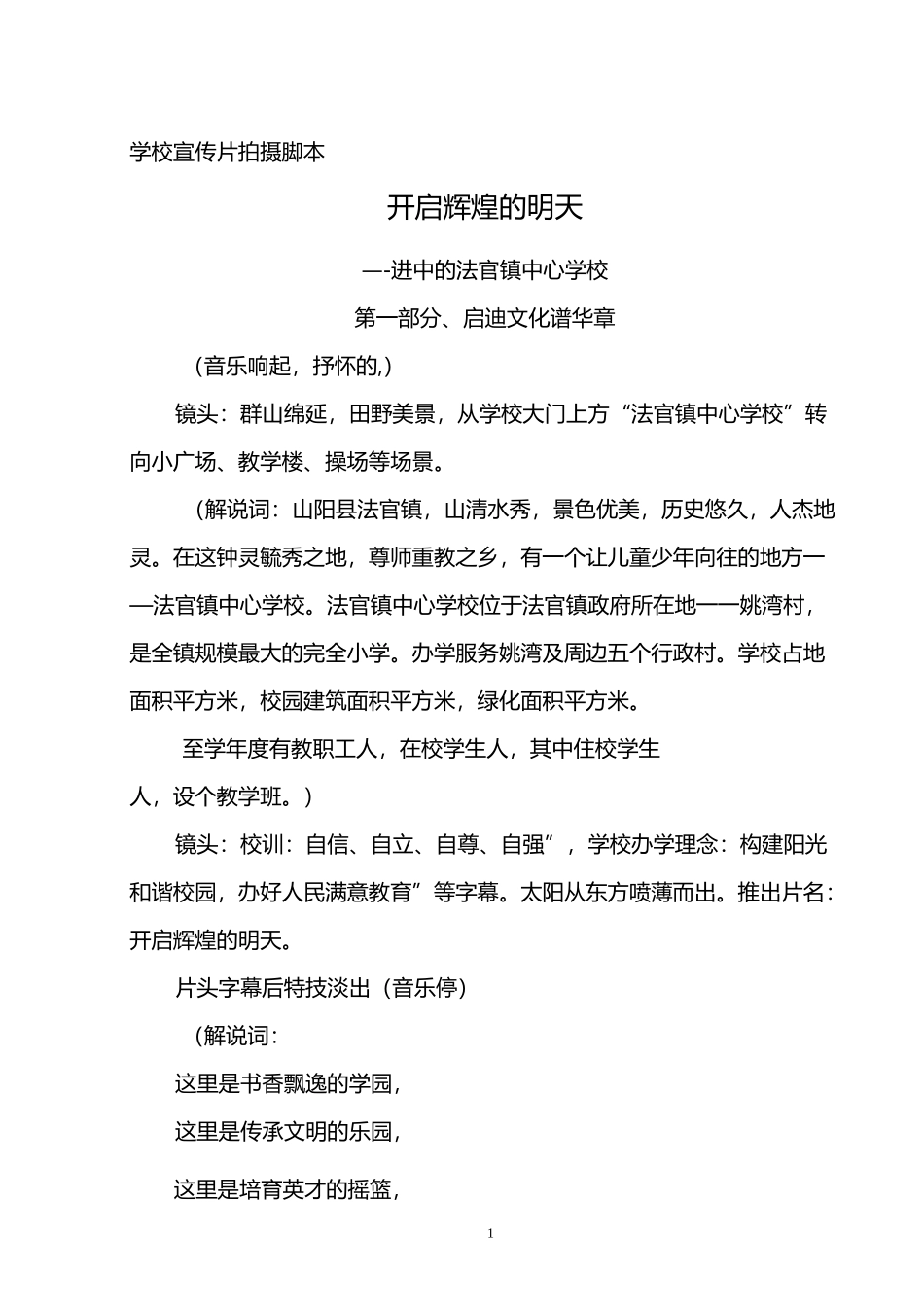 学校宣传片拍摄脚本

开启辉煌的明天

—-进中的法官镇中心学校

第一部分、启迪文化谱华章

（音乐响起，抒怀的,）

镜头：群山绵延，田野美景，从学校大门上方“法官镇中心学校”转向小广场、教学楼、操场等场景。

（解说词：山阳县法官镇，山清水秀，景色优美，历史悠久，人杰地灵。在这钟灵毓秀之地，尊师重教之乡，有一个让儿童少年向往的地方——法官镇中心学校。法官镇中心学校位于法官镇政府所在地——姚湾村，是全镇规模最大的完全小学。办学服务姚湾及周边五个行政村。学校占地面积平方米，校园建筑面积平方米，绿化面积平方米。

至学年度有教职工人，在校学生人，其中住校学生人，设个教学班。）

镜头：校训：自信、自立、自尊、自强”，学校办学理念：构建阳光和谐校园，办好人民满意教育”等字幕。太阳从东方喷薄而出。推出片名：开启辉煌的明天。

片头字幕后特技淡出（音乐停）

（解说词：

这里是书香飘逸的学园，

这里是传承文明的乐园，

这里是培育英才的摇篮，

1